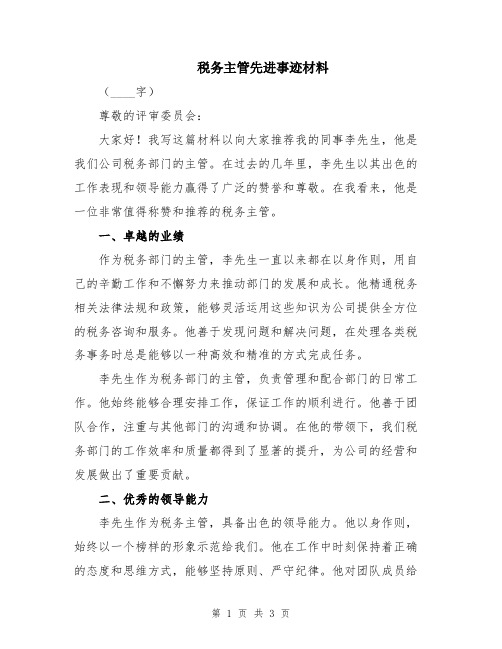 税务主管先进事迹材料

（____字）

尊敬的评审委员会：

大家好！我写这篇材料以向大家推荐我的同事李先生，他是我们公司税务部门的主管。在过去的几年里，李先生以其出色的工作表现和领导能力赢得了广泛的赞誉和尊敬。在我看来，他是一位非常值得称赞和推荐的税务主管。

一、卓越的业绩

作为税务部门的主管，李先生一直以来都在以身作则，用自己的辛勤工作和不懈努力来推动部门的发展和成长。他精通税务相关法律法规和政策，能够灵活运用这些知识为公司提供全方位的税务咨询和服务。他善于发现问题和解决问题，在处理各类税务事务时总是能够以一种高效和精准的方式完成任务。

李先生作为税务部门的主管，负责管理和配合部门的日常工作。他始终能够合理安排工作，保证工作的顺利进行。他善于团队合作，注重与其他部门的沟通和协调。在他的带领下，我们税务部门的工作效率和质量都得到了显著的提升，为公司的经营和发展做出了重要贡献。

二、优秀的领导能力

李先生作为税务主管，具备出色的领导能力。他以身作则，始终以一个榜样的形象示范给我们。他在工作中时刻保持着正确的态度和思维方式，能够坚持原则、严守纪律。他对团队成员给

第 1 页 共 3 页